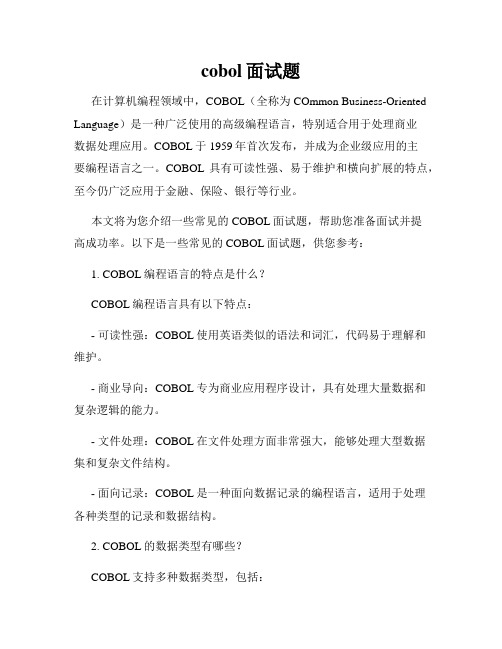 cobol 面试题

在计算机编程领域中，COBOL（全称为 COmmon Business-Oriented Language）是一种广泛使用的高级编程语言，特别适合用于处理商业数据处理应用。COBOL 于 1959 年首次发布，并成为企业级应用的主要编程语言之一。COBOL 具有可读性强、易于维护和横向扩展的特点，至今仍广泛应用于金融、保险、银行等行业。

本文将为您介绍一些常见的 COBOL 面试题，帮助您准备面试并提高成功率。以下是一些常见的 COBOL 面试题，供您参考：

1. COBOL 编程语言的特点是什么？

COBOL 编程语言具有以下特点：

- 可读性强：COBOL 使用英语类似的语法和词汇，代码易于理解和维护。

- 商业导向：COBOL 专为商业应用程序设计，具有处理大量数据和复杂逻辑的能力。

- 文件处理：COBOL 在文件处理方面非常强大，能够处理大型数据集和复杂文件结构。

- 面向记录：COBOL 是一种面向数据记录的编程语言，适用于处理各种类型的记录和数据结构。

2. COBOL 的数据类型有哪些？

COBOL 支持多种数据类型，包括：